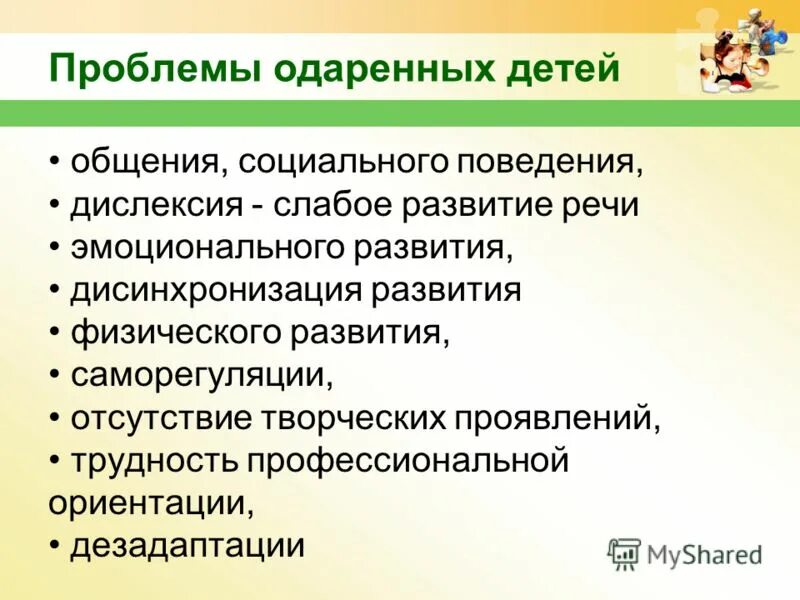 Проблемы одаренных детей

• общения, социального поведения,
• дислексия - слабое развитие речи
• эмоционального развития,
• дисинхронизация развития
• физического развития,
• саморегуляции,
• отсутствие творческих проявлений,
• трудность профессиональной ориентации,
• дезадаптации

MyShared